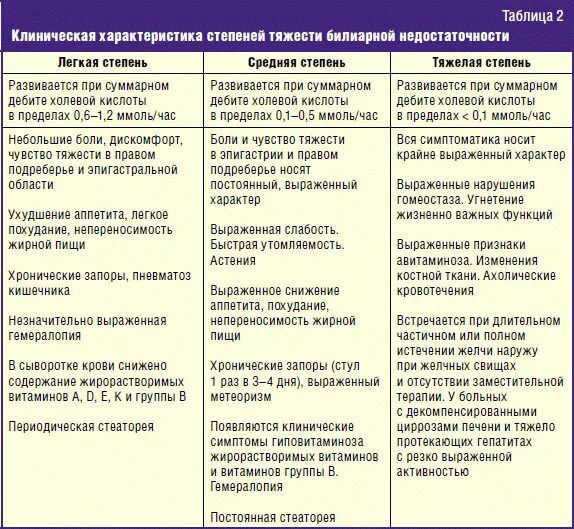 Таблица 2

Клиническая характеристика степеней тяжести билиарной недостаточности

| Легкая степень | Средняя степень | Тяжелая степень |
|---|---|---|
| Развивается при суммарном дебите холевой кислоты в пределах 0,6–1,2 ммоль/час | Развивается при суммарном дебите холевой кислоты в пределах 0,1–0,5 ммоль/час | Развивается при суммарном дебите холевой кислоты в пределах < 0,1 ммоль/час |
| Небольшие боли, дискомфорт, чувство тяжести в правом подреберье и эпигастральной области<br><br>Ухудшение аппетита, легкое похудание, непереносимость жирной пищи<br><br>Хронические запоры, пневматоз кишечника<br><br>Незначительно выраженная гемералопия<br><br>В сыворотке крови снижено содержание жирорастворимых витаминов A, D, E, K и группы B<br><br>Периодическая стеаторея | Боли и чувство тяжести в эпигастрии и правом подреберье носят постоянный, выраженный характер<br><br>Выраженная слабость. Быстрая утомляемость. Астения<br><br>Выраженное снижение аппетита, похудание, непереносимость жирной пищи<br><br>Хронические запоры (стул 1 раз в 3–4 дня), выраженный метеоризм<br><br>Появляются клинические симптомы гиповитаминоза жирорастворимых витаминов и витаминов группы B. Гемералопия<br><br>Постоянная стеаторея | Вся симптоматика носит крайне выраженный характер<br><br>Выраженные нарушения гомеостаза. Угнетение жизненно важных функций<br><br>Выраженные признаки авитаминоза. Изменения костной ткани. Ахолические кровотечения<br><br>Встречается при длительном частичном или полном истечении желчи наружу при желчных свищах и отсутствии заместительной терапии. У больных с декомпенсированными циррозами печени и тяжело протекающих гепатитах с резко выраженной активностью |